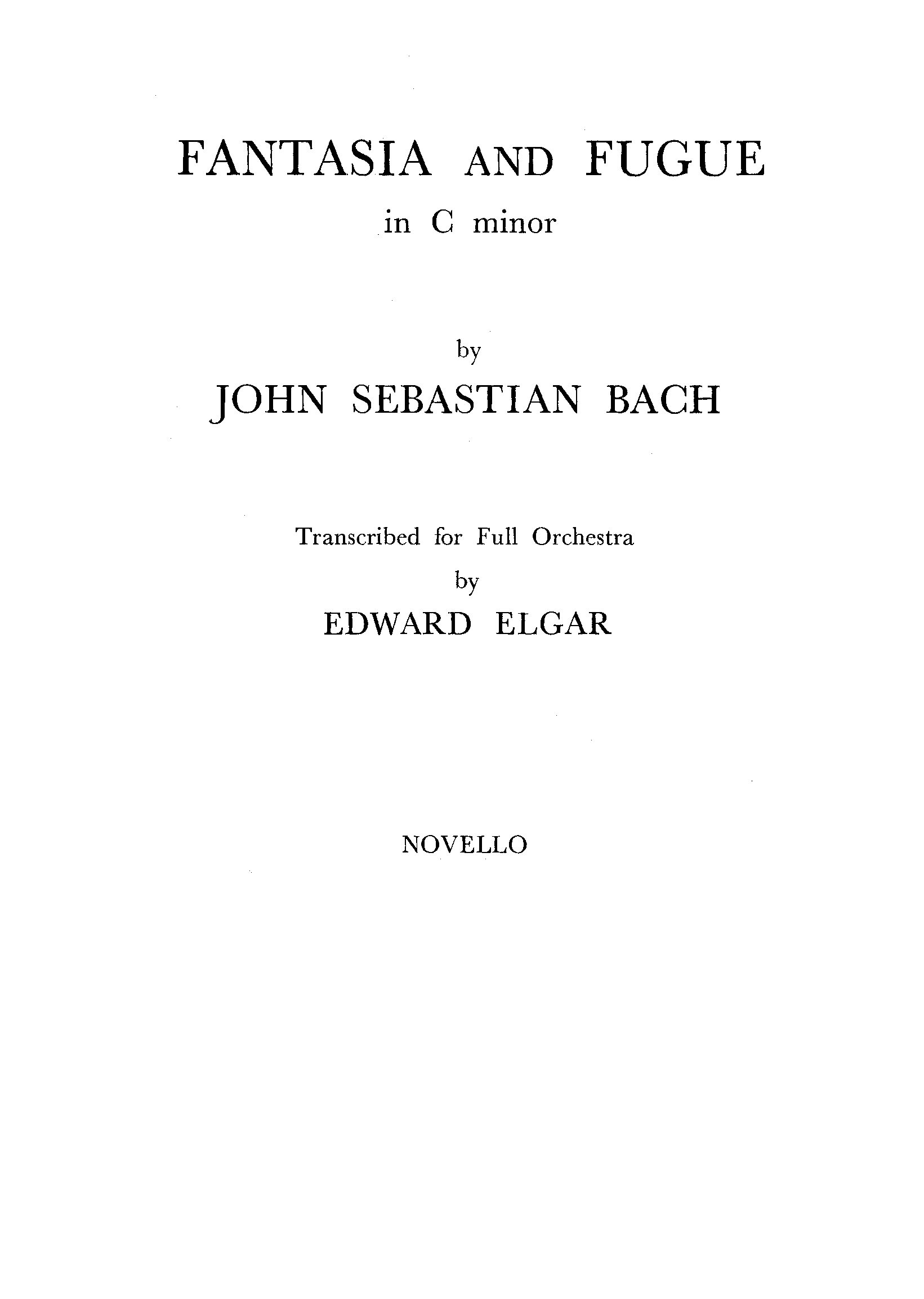 FANTASIA AND FUGUE

in C minor

by

JOHN SEBASTIAN BACH

Transcribed for Full Orchestra

by

EDWARD ELGAR

NOVELLO